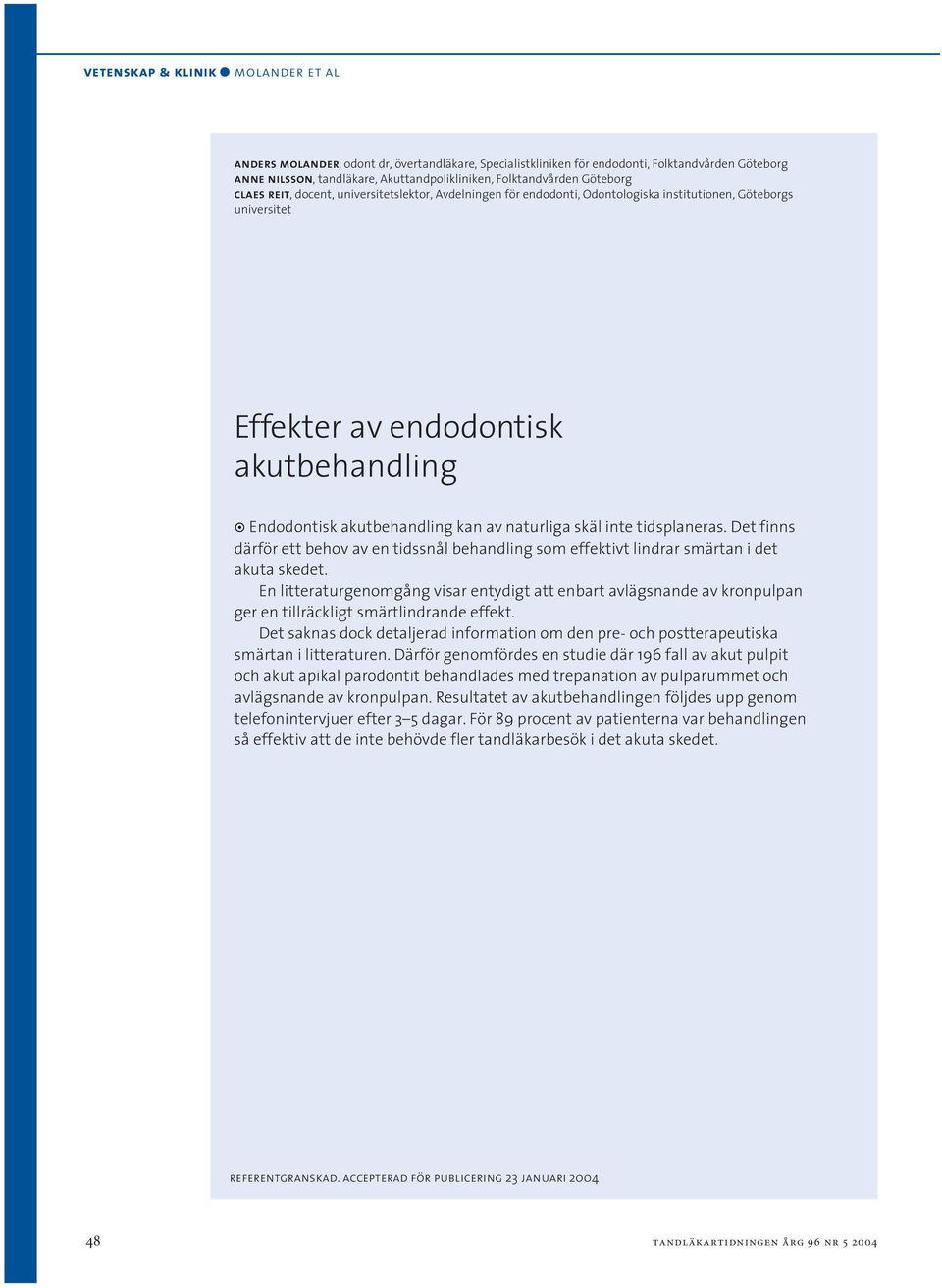 VETENSKAP & KLINIK ● MOLANDER ET AL

ANDERS MOLANDER, odont dr, övertandläkare, Specialistkliniken för endodonti, Folktandvården Göteborg
ANNE NILSSON, tandläkare, Akuttandpolikliniken, Folktandvården Göteborg
CLAES REIT, docent, universitetslektor, Avdelningen för endodonti, Odontologiska institutionen, Göteborgs universitet

Effekter av endodontisk akutbehandling

Endodontisk akutbehandling kan av naturliga skäl inte tidsplaneras. Det finns därför ett behov av en tidssnål behandling som effektivt lindrar smärtan i det akuta skedet.

En litteraturgenomgång visar entydigt att enbart avlägsnande av kronpulpan ger en tillräckligt smärtlindrande effekt.

Det saknas dock detaljerad information om den pre- och postterapeutiska smärtan i litteraturen. Därför genomfördes en studie där 196 fall av akut pulpit och akut apikal parodontit behandlades med trepanation av pulparummet och avlägsnande av kronpulpan. Resultatet av akutbehandlingen följdes upp genom telefonintervjuer efter 3–5 dagar. För 89 procent av patienterna var behandlingen så effektiv att de inte behövde fler tandläkarbesök i det akuta skedet.

REFERENTGRANSKAD. ACCEPTERAD FÖR PUBLICERING 23 JANUARI 2004

48

TANDLÄKARTIDNINGEN ÅRG 96 NR 5 2004